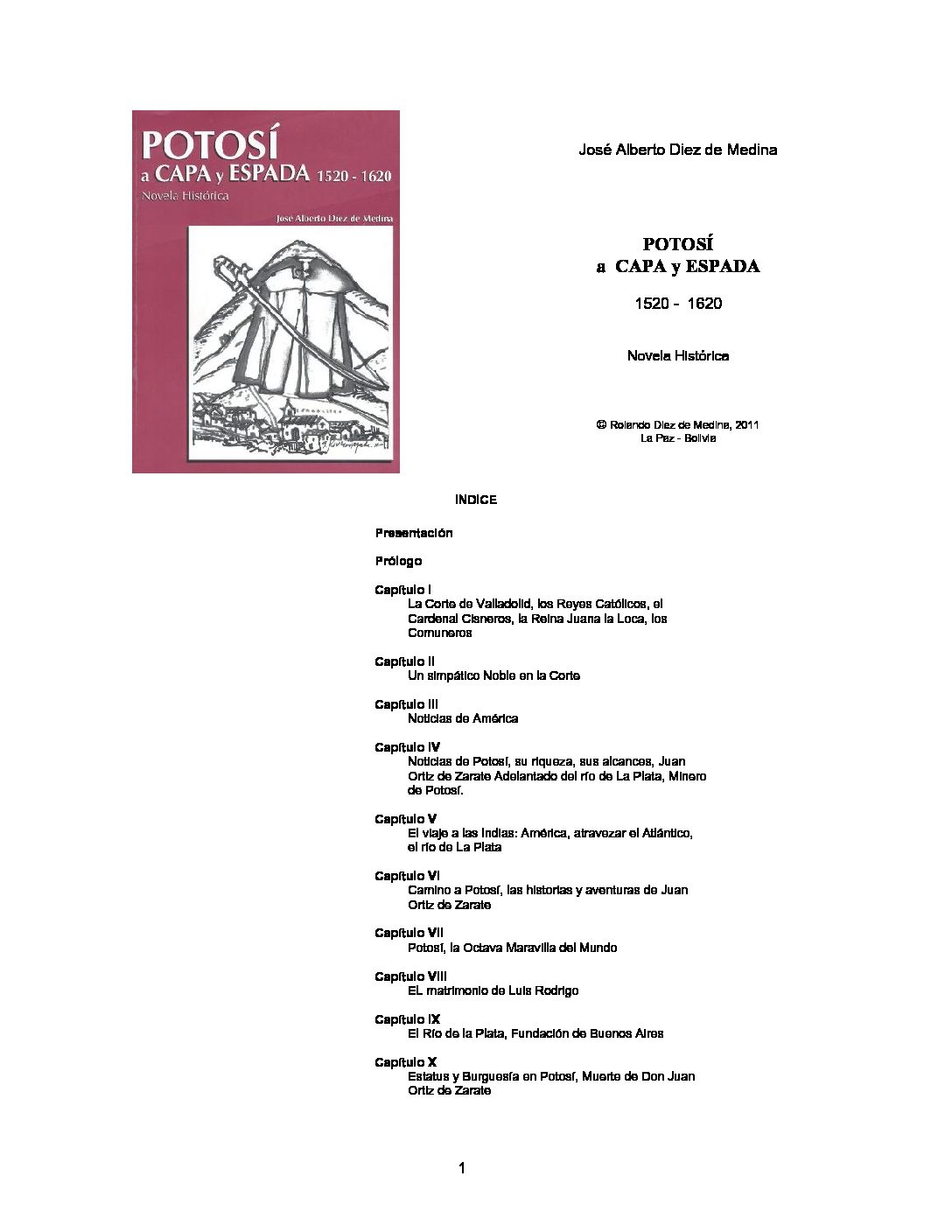 POTOSÍ
a CAPA y ESPADA 1520 - 1620
Novela Histórica

José Alberto Diez de Medina

José Alberto Diez de Medina

POTOSÍ
a CAPA y ESPADA

1520 - 1620

Novela Histórica

© Rolando Diez de Medina, 2011
La Paz - Bolivia

INDICE

Presentación

Prólogo

Capítulo I
La Corte de Valladolid, los Reyes Católicos, el Cardenal Cisneros, la Reina Juana la Loca, los Comuneros

Capítulo II
Un simpático Noble en la Corte

Capítulo III
Noticias de América

Capítulo IV
Noticias de Potosí, su riqueza, sus alcances, Juan Ortiz de Zarate Adelantado del río de La Plata, Minero de Potosí.

Capítulo V
El viaje a las Indias: América, atravezar el Atlántico, el río de La Plata

Capítulo VI
Camino a Potosí, las historias y aventuras de Juan Ortiz de Zarate

Capítulo VII
Potosí, la Octava Maravilla del Mundo

Capítulo VIII
EL matrimonio de Luis Rodrigo

Capítulo IX
El Río de la Plata, Fundación de Buenos Aires

Capítulo X
Estatus y Burguesía en Potosí, Muerte de Don Juan Ortiz de Zarate

1